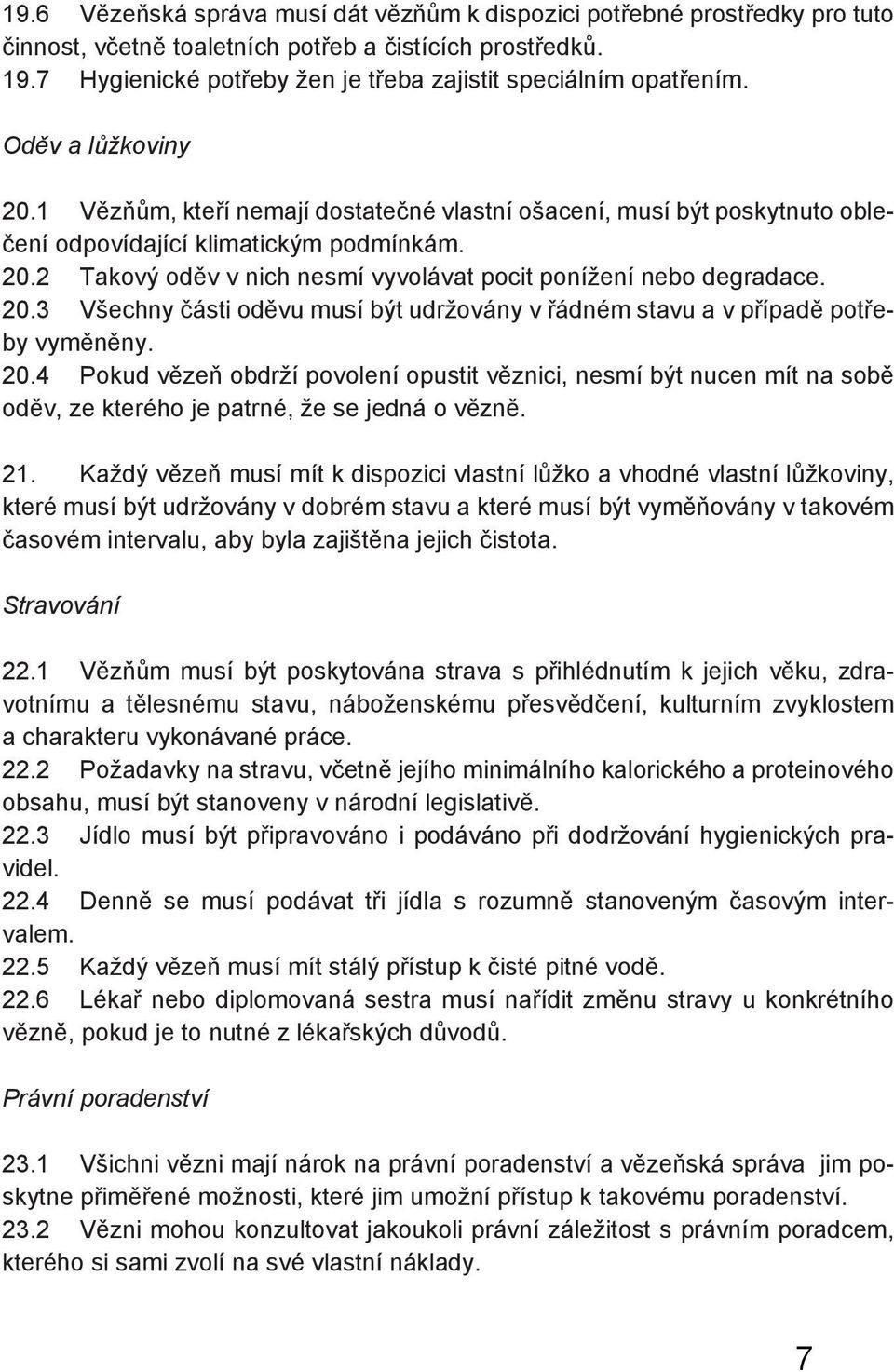 19.6 Vězeňská správa musí dát vězňům k dispozici potřebné prostředky pro tuto činnost, včetně toaletních potřeb a čistících prostředků.
19.7 Hygienické potřeby žen je třeba zajistit speciálním opatřením.

Oděv a lůžkoviny

20.1 Vězňům, kteří nemají dostatečné vlastní ošacení, musí být poskytnuto oblečení odpovídající klimatickým podmínkám.
20.2 Takový oděv v nich nesmí vyvolávat pocit ponížení nebo degradace.
20.3 Všechny části oděvu musí být udržovány v řádném stavu a v případě potřeby vyměněny.
20.4 Pokud vězeň obdrží povolení opustit věznici, nesmí být nucen mít na sobě oděv, ze kterého je patrné, že se jedná o vězně.

21. Každý vězeň musí mít k dispozici vlastní lůžko a vhodné vlastní lůžkoviny, které musí být udržovány v dobrém stavu a které musí být vyměňovány v takovém časovém intervalu, aby byla zajištěna jejich čistota.

Stravování

22.1 Vězňům musí být poskytována strava s přihlédnutím k jejich věku, zdravotnímu a tělesnému stavu, náboženskému přesvědčení, kulturním zvyklostem a charakteru vykonávané práce.
22.2 Požadavky na stravu, včetně jejího minimálního kalorického a proteinového obsahu, musí být stanoveny v národní legislativě.
22.3 Jídlo musí být připravováno i podáváno při dodržování hygienických pravidel.
22.4 Denně se musí podávat tři jídla s rozumně stanoveným časovým intervalem.
22.5 Každý vězeň musí mít stálý přístup k čisté pitné vodě.
22.6 Lékař nebo diplomovaná sestra musí nařídit změnu stravy u konkrétního vězně, pokud je to nutné z lékařských důvodů.

Právní poradenství

23.1 Všichni vězni mají nárok na právní poradenství a vězeňská správa jim poskytne přiměřené možnosti, které jim umožní přístup k takovému poradenství.
23.2 Vězni mohou konzultovat jakoukoli právní záležitost s právním poradcem, kterého si sami zvolí na své vlastní náklady.

7